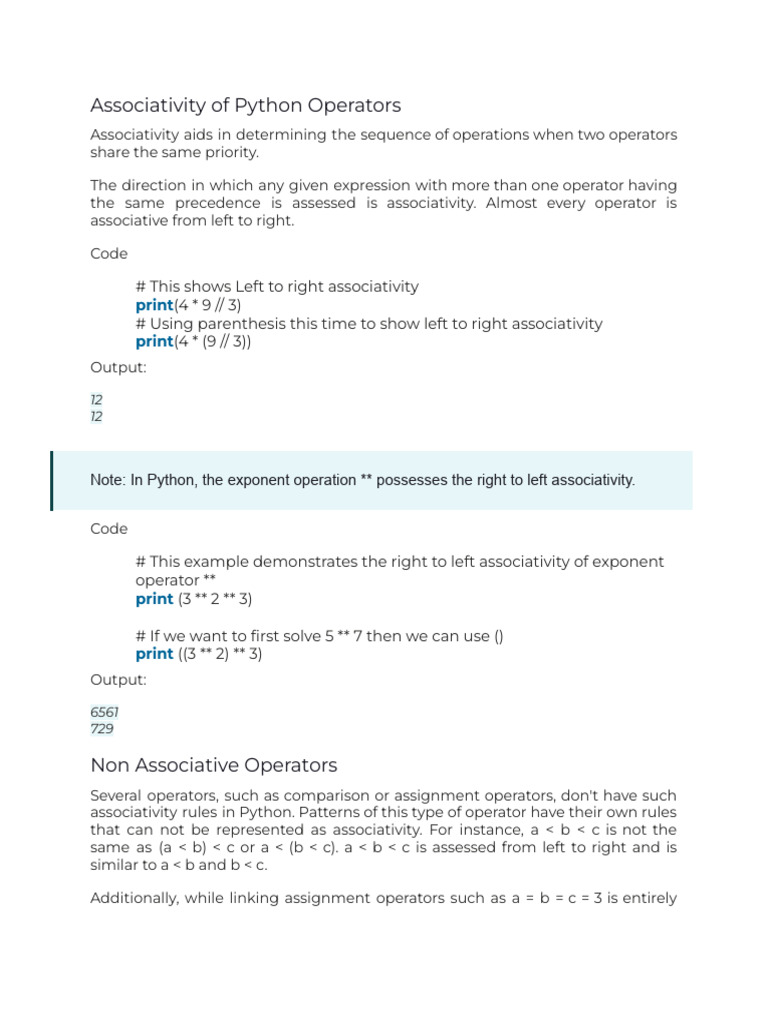 Associativity of Python Operators

Associativity aids in determining the sequence of operations when two operators share the same priority.

The direction in which any given expression with more than one operator having the same precedence is assessed is associativity. Almost every operator is associative from left to right.

Code

# This shows Left to right associativity
print(4 * 9 // 3)
# Using parenthesis this time to show left to right associativity
print(4 * (9 // 3))

Output:

12
12

Note: In Python, the exponent operation ** possesses the right to left associativity.

Code

# This example demonstrates the right to left associativity of exponent operator **
print (3 ** 2 ** 3)

# If we want to first solve 5 ** 7 then we can use ()
print ((3 ** 2) ** 3)

Output:

6561
729

Non Associative Operators

Several operators, such as comparison or assignment operators, don't have such associativity rules in Python. Patterns of this type of operator have their own rules that can not be represented as associativity. For instance, a < b < c is not the same as (a < b) < c or a < (b < c). a < b < c is assessed from left to right and is similar to a < b and b < c.

Additionally, while linking assignment operators such as a = b = c = 3 is entirely